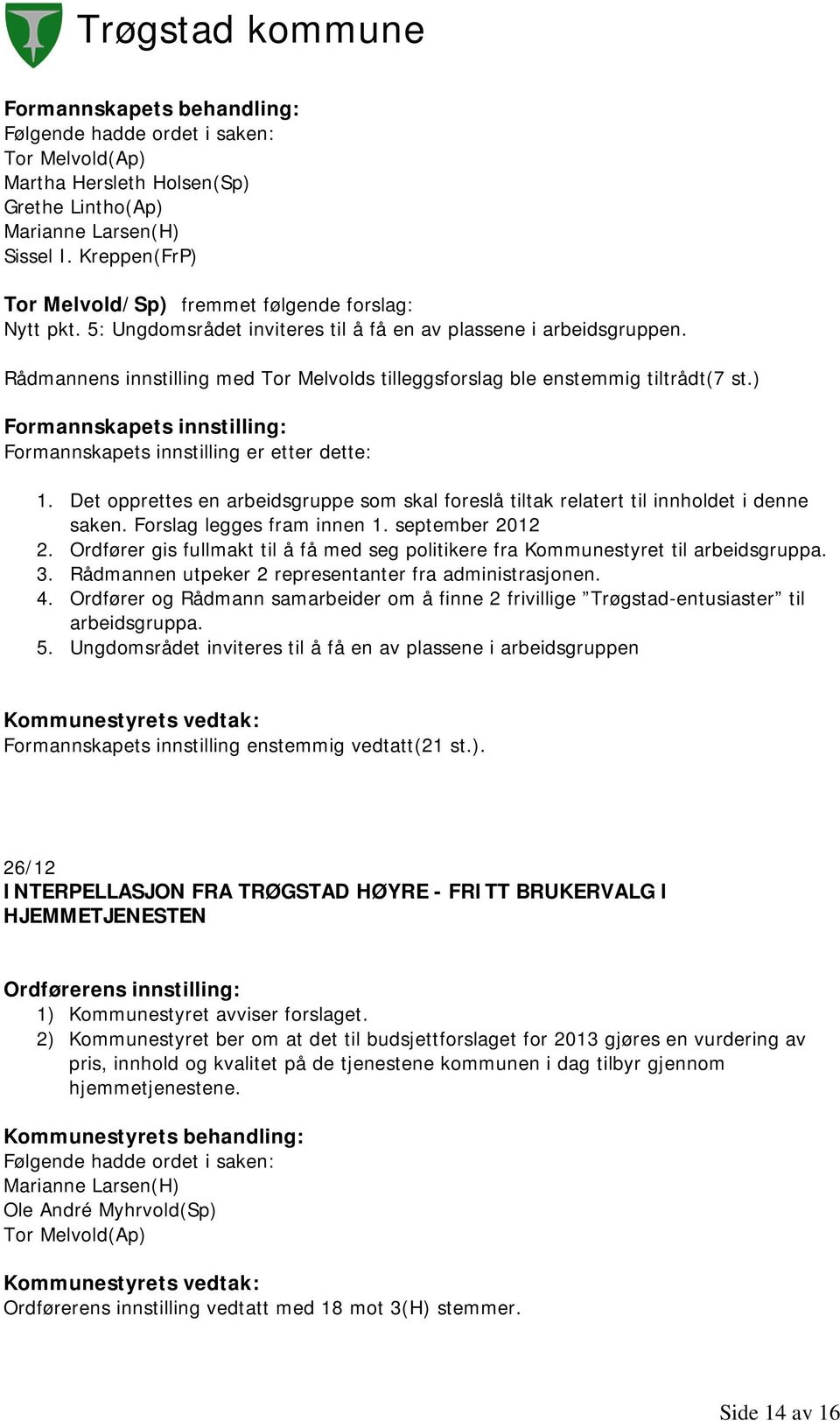 Trøgstad kommune

Formannskapets behandling:
Følgende hadde ordet i saken:
Tor Melvold(Ap)
Martha Hersleth Holsen(Sp)
Grethe Lintho(Ap)
Marianne Larsen(H)
Sissel I. Kreppen(FrP)

Tor Melvold/Sp) fremmet følgende forslag:
Nytt pkt. 5: Ungdomsrådet inviteres til å få en av plassene i arbeidsgruppen.

Rådmannens innstilling med Tor Melvolds tilleggsforslag ble enstemmig tiltrådt(7 st.)

Formannskapets innstilling:
Formannskapets innstilling er etter dette:

1. Det opprettes en arbeidsgruppe som skal foreslå tiltak relatert til innholdet i denne saken. Forslag legges fram innen 1. september 2012
2. Ordfører gis fullmakt til å få med seg politikere fra Kommunestyret til arbeidsgruppa.
3. Rådmannen utpeker 2 representanter fra administrasjonen.
4. Ordfører og Rådmann samarbeider om å finne 2 frivillige ”Trøgstad-entusiaster” til arbeidsgruppa.
5. Ungdomsrådet inviteres til å få en av plassene i arbeidsgruppen

Kommunestyrets vedtak:
Formannskapets innstilling enstemmig vedtatt(21 st.).

26/12
INTERPELLASJON FRA TRØGSTAD HØYRE - FRITT BRUKERVALG I HJEMMETJENESTEN

Ordførerens innstilling:
1) Kommunestyret avviser forslaget.
2) Kommunestyret ber om at det til budsjettforslaget for 2013 gjøres en vurdering av pris, innhold og kvalitet på de tjenestene kommunen i dag tilbyr gjennom hjemmetjenestene.

Kommunestyrets behandling:
Følgende hadde ordet i saken:
Marianne Larsen(H)
Ole André Myhrvold(Sp)
Tor Melvold(Ap)

Kommunestyrets vedtak:
Ordførerens innstilling vedtatt med 18 mot 3(H) stemmer.

Side 14 av 16